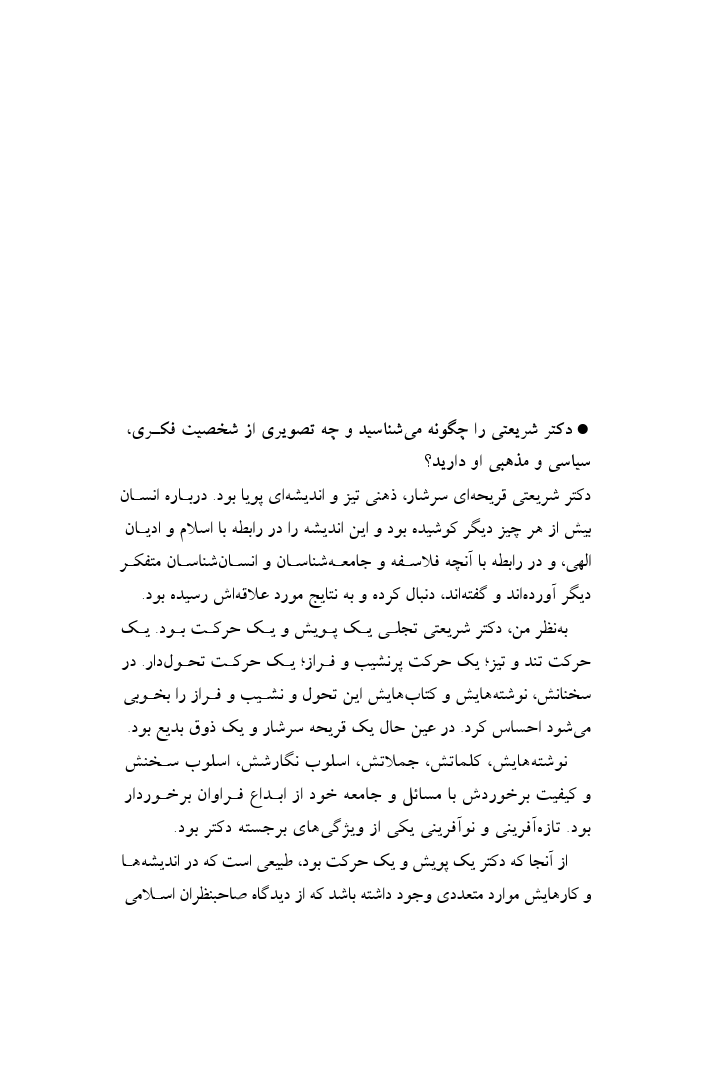 ● دکتر شریعتی را چگونه می‌شناسید و چه تصویری از شخصیت فکری، سیاسی و مذهبی او دارید؟

دکتر شریعتی قریحه‌ای سرشار، ذهنی تیز و اندیشه‌ای پویا بود. درباره انسان بیش از هر چیز دیگر کوشیده بود و این اندیشه را در رابطه با اسلام و ادیان الهی، و در رابطه با آنچه فلاسفه و جامعه‌شناسان و انسان‌شناسان متفکر دیگر آورده‌اند و گفته‌اند، دنبال کرده و به نتایج مورد علاقه‌اش رسیده بود.

به‌نظر من، دکتر شریعتی تجلی یک پویش و یک حرکت بود. یک حرکت تند و تیز؛ یک حرکت پرنشیب و فراز؛ یک حرکت تحول‌دار. در سخنانش، نوشته‌هایش و کتاب‌هایش این تحول و نشیب و فراز را بخوبی می‌شود احساس کرد. در عین حال یک قریحه سرشار و یک ذوق بدیع بود.

نوشته‌هایش، کلماتش، جملاتش، اسلوب نگارشش، اسلوب سخنش و کیفیت برخوردش با مسائل و جامعه خود از ابداع فراوان برخوردار بود. تازه‌آفرینی و نوآفرینی یکی از ویژگی‌های برجسته دکتر بود.

از آنجا که دکتر یک پویش و یک حرکت بود، طبیعی است که در اندیشه‌ها و کارهایش موارد متعددی وجود داشته باشد که از دیدگاه صاحبنظران اسلامی